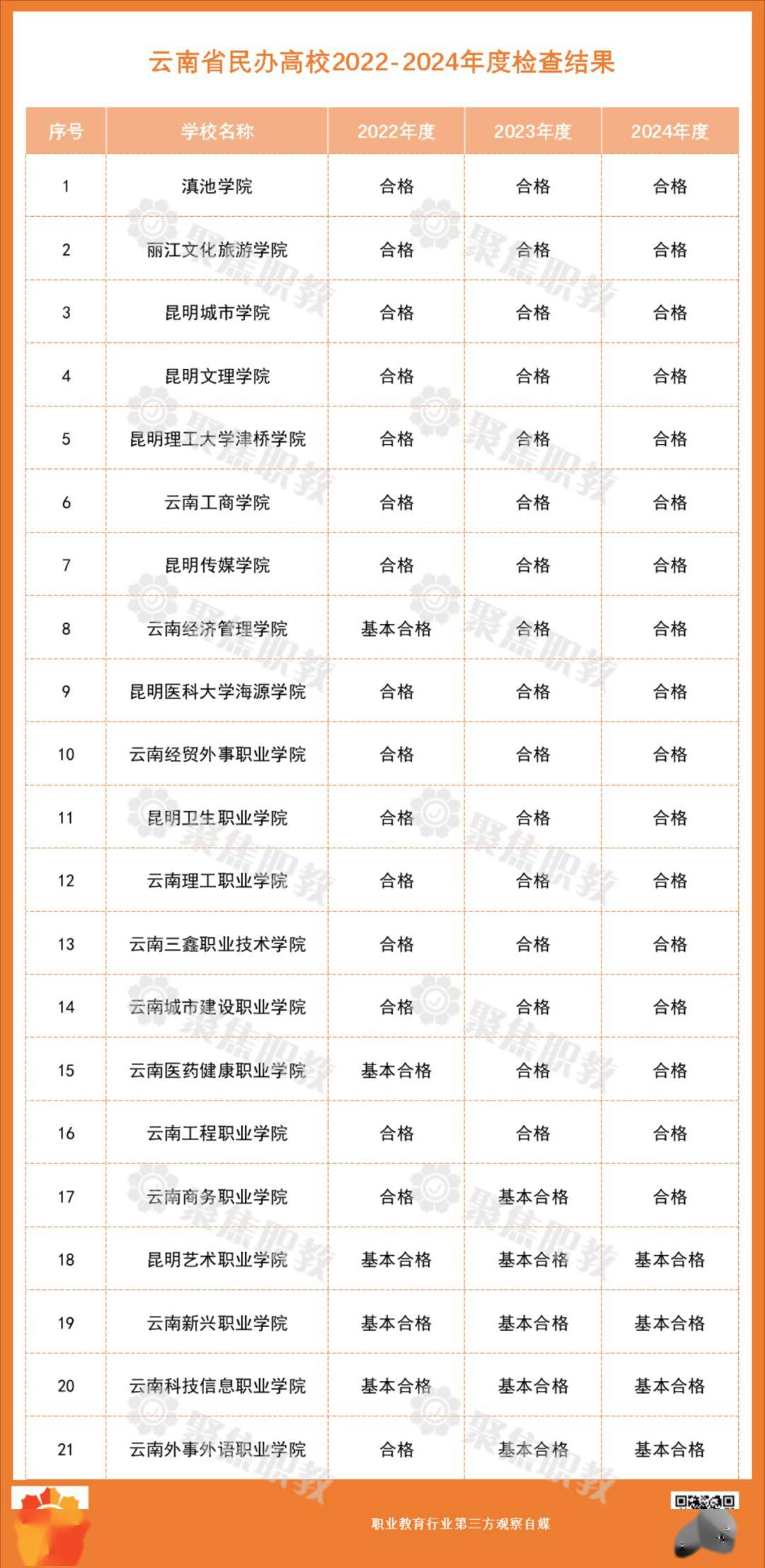 云南省民办高校2022-2024年度检查结果

| 序号 | 学校名称 | 2022年度 | 2023年度 | 2024年度 |
|---|---|---|---|---|
| 1 | 滇池学院 | 合格 | 合格 | 合格 |
| 2 | 丽江文化旅游学院 | 合格 | 合格 | 合格 |
| 3 | 昆明城市学院 | 合格 | 合格 | 合格 |
| 4 | 昆明文理学院 | 合格 | 合格 | 合格 |
| 5 | 昆明理工大学津桥学院 | 合格 | 合格 | 合格 |
| 6 | 云南工商学院 | 合格 | 合格 | 合格 |
| 7 | 昆明传媒学院 | 合格 | 合格 | 合格 |
| 8 | 云南经济管理学院 | 基本合格 | 合格 | 合格 |
| 9 | 昆明医科大学海源学院 | 合格 | 合格 | 合格 |
| 10 | 云南经贸外事职业学院 | 合格 | 合格 | 合格 |
| 11 | 昆明卫生职业学院 | 合格 | 合格 | 合格 |
| 12 | 云南理工职业学院 | 合格 | 合格 | 合格 |
| 13 | 云南三鑫职业技术学院 | 合格 | 合格 | 合格 |
| 14 | 云南城市建设职业学院 | 合格 | 合格 | 合格 |
| 15 | 云南医药健康职业学院 | 基本合格 | 合格 | 合格 |
| 16 | 云南工程职业学院 | 合格 | 合格 | 合格 |
| 17 | 云南商务职业学院 | 合格 | 基本合格 | 合格 |
| 18 | 昆明艺术职业学院 | 基本合格 | 基本合格 | 基本合格 |
| 19 | 云南新兴职业学院 | 基本合格 | 基本合格 | 基本合格 |
| 20 | 云南科技信息职业学院 | 基本合格 | 基本合格 | 基本合格 |
| 21 | 云南外事外语职业学院 | 合格 | 基本合格 | 基本合格 |

聚焦职教

职业教育行业第三方观察自媒